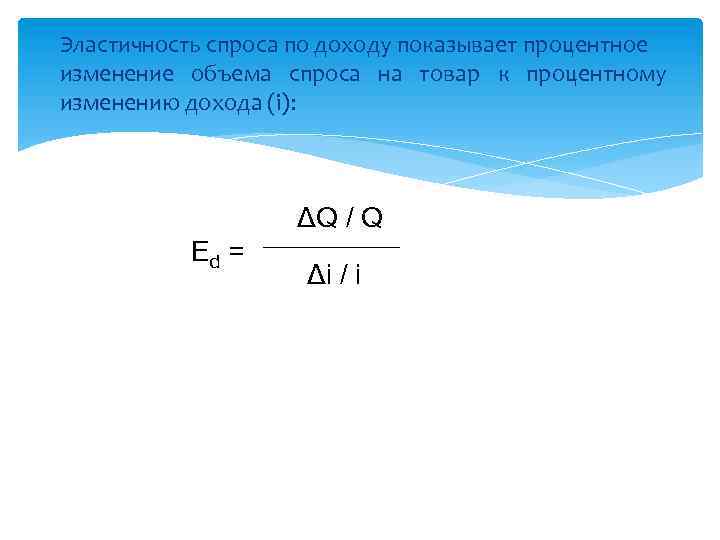 Эластичность спроса по доходу показывает процентное изменение объема спроса на товар к процентному изменению дохода (i):

$E_d = \frac{\Delta Q / Q}{\Delta i / i}$